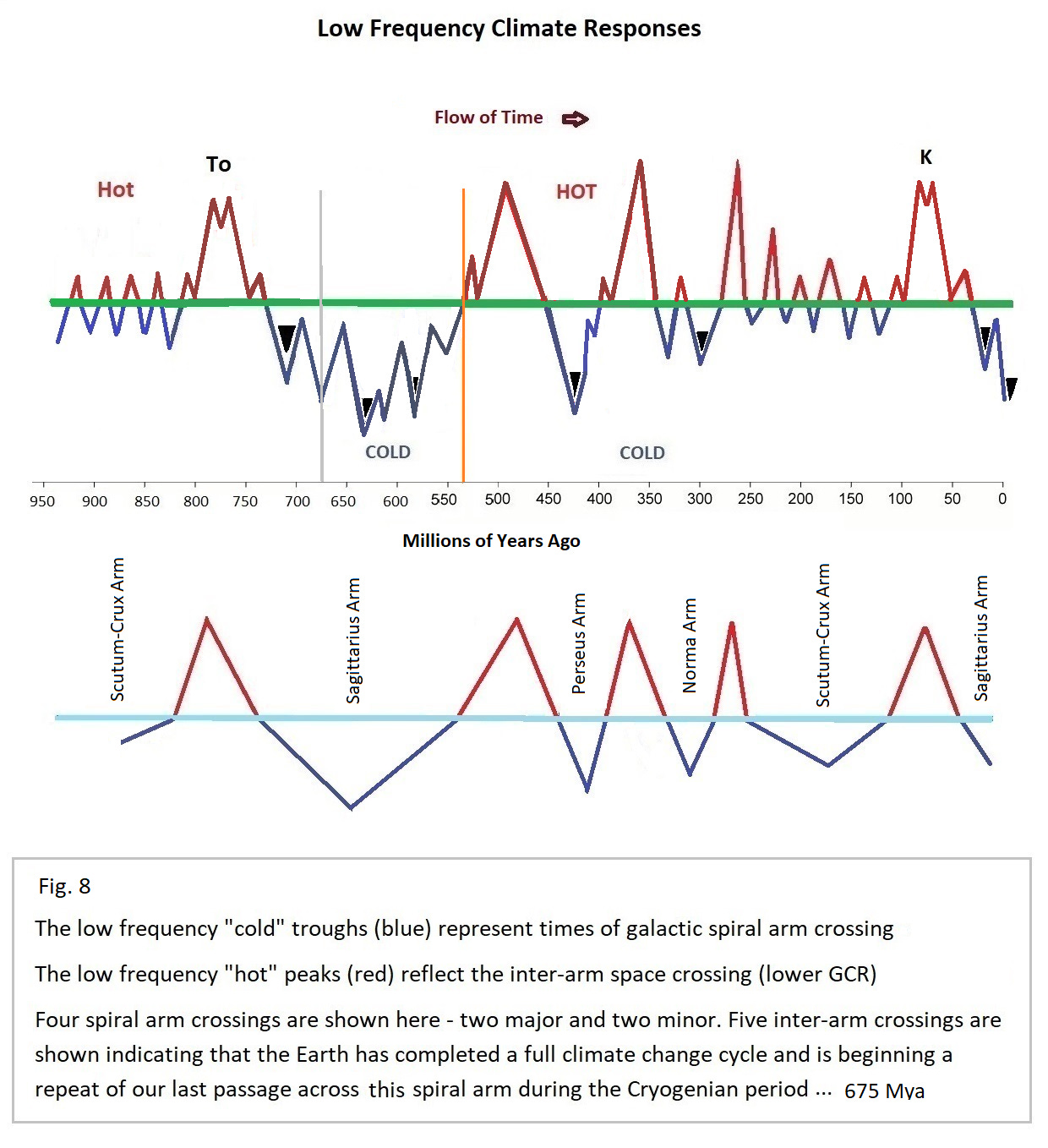 Low Frequency Climate Responses

Flow of Time

Hot

To

HOT

K

COLD

COLD

950 900 850 800 750 700 650 600 550 500 450 400 350 300 250 200 150 100 50 0

Millions of Years Ago

Scutum-Crux Arm

Sagittarius Arm

Perseus Arm

Norma Arm

Scutum-Crux Arm

Sagittarius Arm

Fig. 8

The low frequency "cold" troughs (blue) represent times of galactic spiral arm crossing

The low frequency "hot" peaks (red) reflect the inter-arm space crossing (lower GCR)

Four spiral arm crossings are shown here - two major and two minor. Five inter-arm crossings are shown indicating that the Earth has completed a full climate change cycle and is beginning a repeat of our last passage across this spiral arm during the Cryogenian period ... 675 Mya